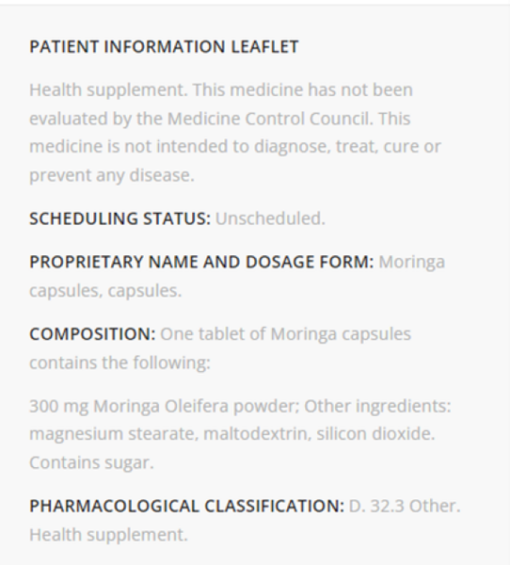 PATIENT INFORMATION LEAFLET

Health supplement. This medicine has not been evaluated by the Medicine Control Council. This medicine is not intended to diagnose, treat, cure or prevent any disease.

SCHEDULING STATUS: Unscheduled.

PROPRIETARY NAME AND DOSAGE FORM: Moringa capsules, capsules.

COMPOSITION: One tablet of Moringa capsules contains the following:

300 mg Moringa Oleifera powder; Other ingredients: magnesium stearate, maltodextrin, silicon dioxide. Contains sugar.

PHARMACOLOGICAL CLASSIFICATION: D. 32.3 Other. Health supplement.